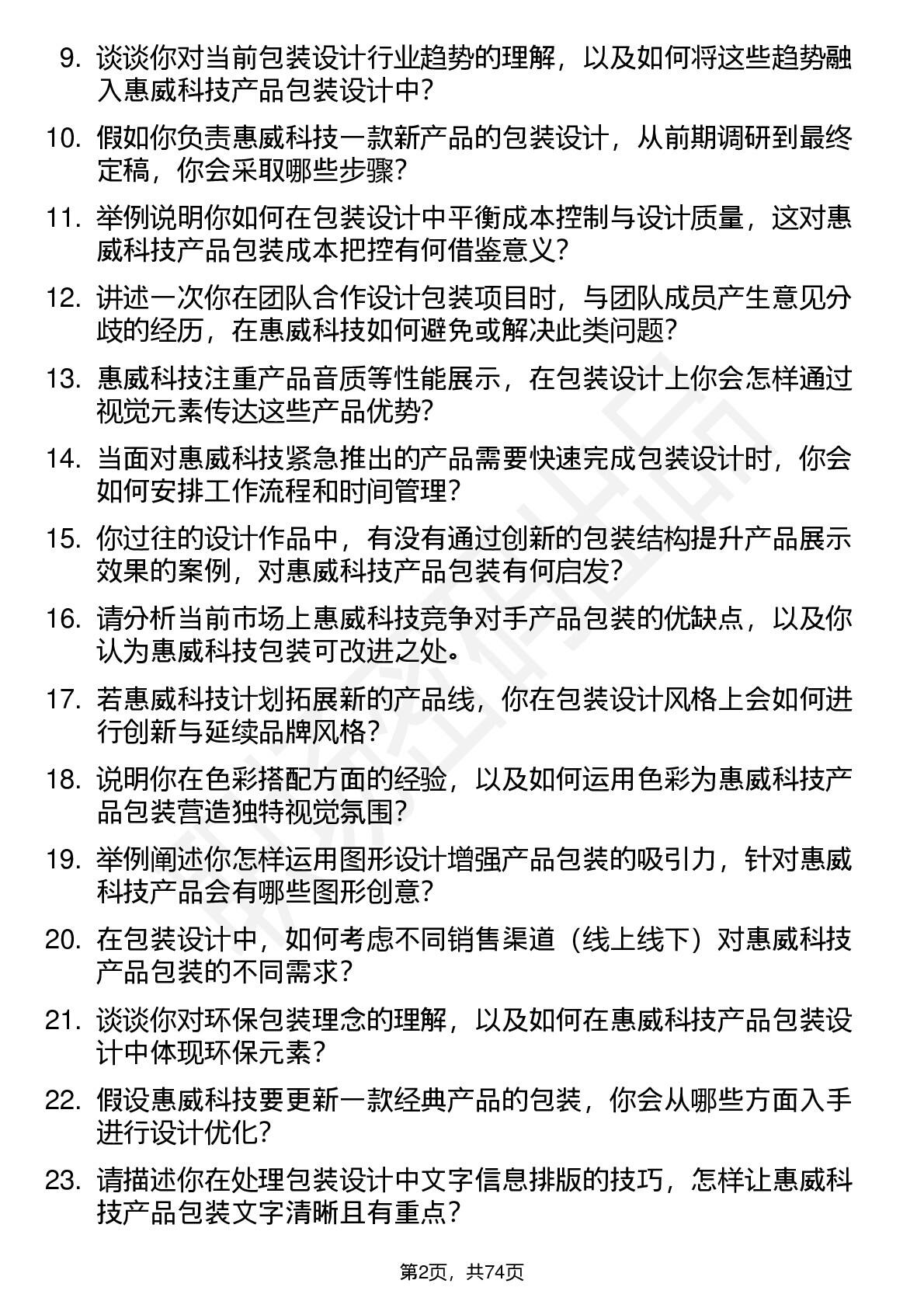 9. 谈谈你对当前包装设计行业趋势的理解，以及如何将这些趋势融入惠威科技产品包装设计中？

10. 假如你负责惠威科技一款新产品的包装设计，从前期调研到最终定稿，你会采取哪些步骤？

11. 举例说明你如何在包装设计中平衡成本控制与设计质量，这对惠威科技产品包装成本把控有何借鉴意义？

12. 讲述一次你在团队合作设计包装项目时，与团队成员产生意见分歧的经历，在惠威科技如何避免或解决此类问题？

13. 惠威科技注重产品音质等性能展示，在包装设计上你会怎样通过视觉元素传达这些产品优势？

14. 当面对惠威科技紧急推出的产品需要快速完成包装设计时，你会如何安排工作流程和时间管理？

15. 你过往的设计作品中，有没有通过创新的包装结构提升产品展示效果的案例，对惠威科技产品包装有何启发？

16. 请分析当前市场上惠威科技竞争对手产品包装的优缺点，以及你认为惠威科技包装可改进之处。

17. 若惠威科技计划拓展新的产品线，你在包装设计风格上会如何进行创新与延续品牌风格？

18. 说明你在色彩搭配方面的经验，以及如何运用色彩为惠威科技产品包装营造独特视觉氛围？

19. 举例阐述你怎样运用图形设计增强产品包装的吸引力，针对惠威科技产品会有哪些图形创意？

20. 在包装设计中，如何考虑不同销售渠道（线上线下）对惠威科技产品包装的不同需求？

21. 谈谈你对环保包装理念的理解，以及如何在惠威科技产品包装设计中体现环保元素？

22. 假设惠威科技要更新一款经典产品的包装，你会从哪些方面入手进行设计优化？

23. 请描述你在处理包装设计中文字信息排版的技巧，怎样让惠威科技产品包装文字清晰且有重点？

第2页，共74页